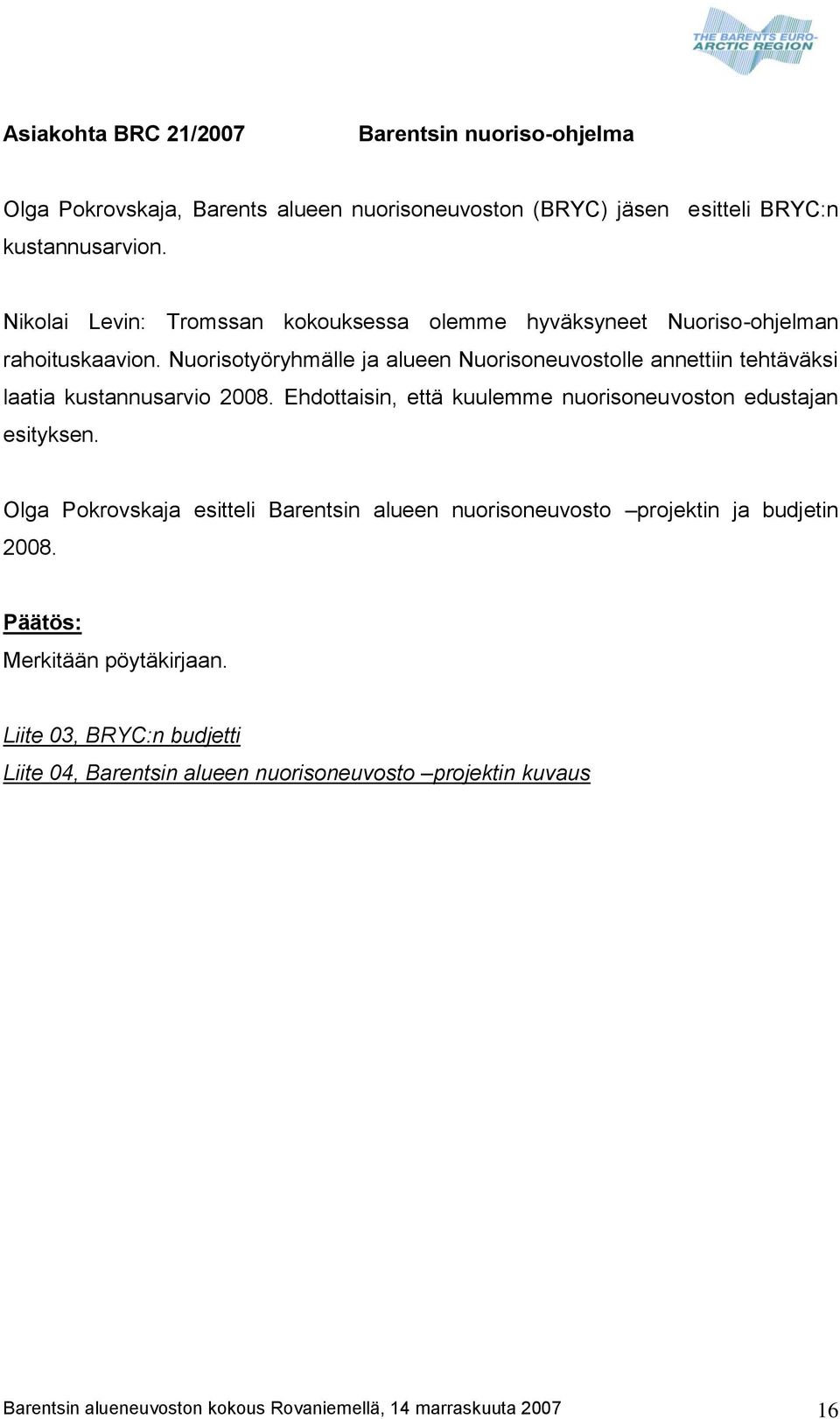 THE BARENTS EURO-ARCTIC REGION

Asiakohta BRC 21/2007 Barentsin nuoriso-ohjelma

Olga Pokrovskaja, Barents alueen nuorisoneuvoston (BRYC) jäsen esitteli BRYC:n kustannusarvion.

Nikolai Levin: Tromssan kokouksessa olemme hyväksyneet Nuoriso-ohjelman rahoituskaavion. Nuorisotyöryhmälle ja alueen Nuorisoneuvostolle annettiin tehtäväksi laatia kustannusarvio 2008. Ehdottaisin, että kuulemme nuorisoneuvoston edustajan esityksen.

Olga Pokrovskaja esitteli Barentsin alueen nuorisoneuvosto –projektin ja budjetin 2008.

Päätös:
Merkitään pöytäkirjaan.

Liite 03, BRYC:n budjetti
Liite 04, Barentsin alueen nuorisoneuvosto –projektin kuvaus

Barentsin alueneuvoston kokous Rovaniemellä, 14 marraskuuta 2007 16